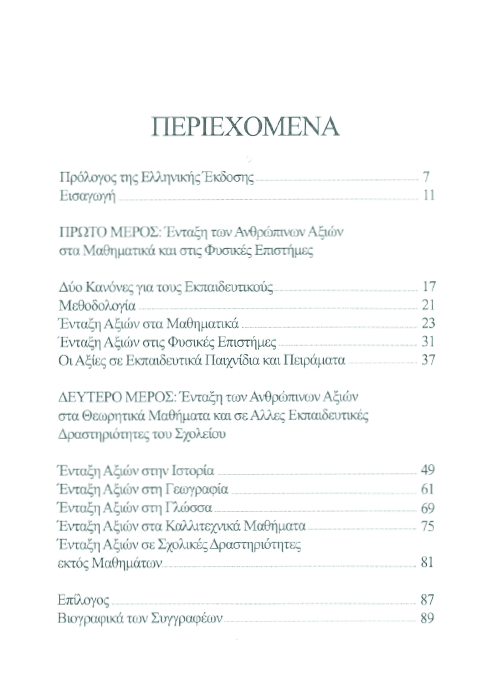 ΠΕΡΙΕΧΟΜΕΝΑ

Πρόλογος της Ελληνικής Έκδοσης 7
Εισαγωγή 11

ΠΡΩΤΟ ΜΕΡΟΣ: Ένταξη των Ανθρώπινων Αξιών στα Μαθηματικά και στις Φυσικές Επιστήμες

Δύο Κανόνες για τους Εκπαιδευτικούς 17
Μεθοδολογία 21
Ένταξη Αξιών στα Μαθηματικά 23
Ένταξη Αξιών στις Φυσικές Επιστήμες 31
Οι Αξίες σε Εκπαιδευτικά Παιχνίδια και Πειράματα 37

ΔΕΥΤΕΡΟ ΜΕΡΟΣ: Ένταξη των Ανθρώπινων Αξιών στα Θεωρητικά Μαθήματα και σε Άλλες Εκπαιδευτικές Δραστηριότητες του Σχολείου

Ένταξη Αξιών στην Ιστορία 49
Ένταξη Αξιών στη Γεωγραφία 61
Ένταξη Αξιών στη Γλώσσα 69
Ένταξη Αξιών στα Καλλιτεχνικά Μαθήματα 75
Ένταξη Αξιών σε Σχολικές Δραστηριότητες εκτός Μαθημάτων 81

Επίλογος 87
Βιογραφικά των Συγγραφέων 89